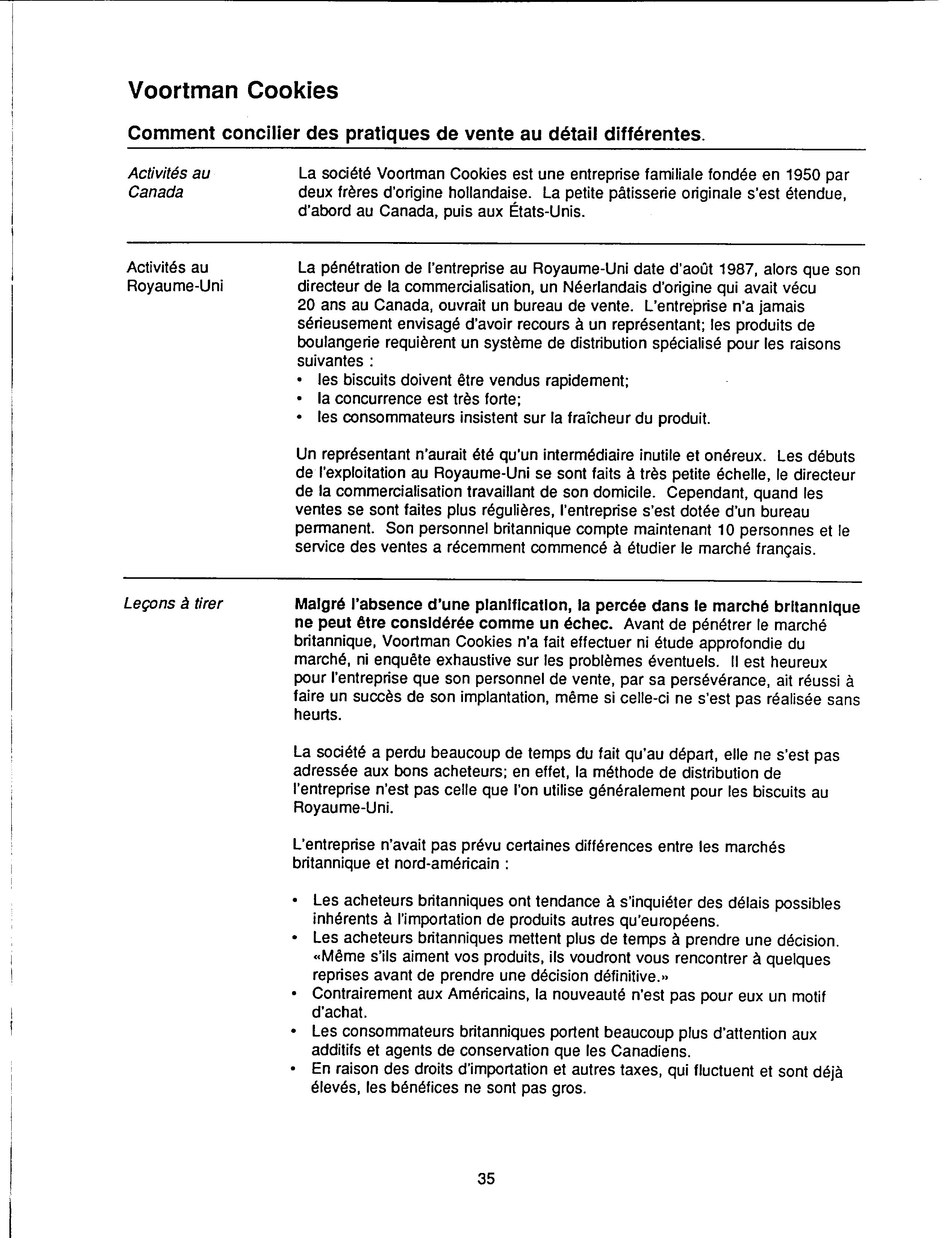 Voortman Cookies

Comment concilier des pratiques de vente au détail différentes.

Activités au Canada

La société Voortman Cookies est une entreprise familiale fondée en 1950 par deux frères d'origine hollandaise. La petite pâtisserie originale s'est étendue, d'abord au Canada, puis aux États-Unis.

Activités au Royaume-Uni

La pénétration de l'entreprise au Royaume-Uni date d'août 1987, alors que son directeur de la commercialisation, un Néerlandais d'origine qui avait vécu 20 ans au Canada, ouvrait un bureau de vente. L'entreprise n'a jamais sérieusement envisagé d'avoir recours à un représentant; les produits de boulangerie requièrent un système de distribution spécialisé pour les raisons suivantes :
• les biscuits doivent être vendus rapidement;
• la concurrence est très forte;
• les consommateurs insistent sur la fraîcheur du produit.

Un représentant n'aurait été qu'un intermédiaire inutile et onéreux. Les débuts de l'exploitation au Royaume-Uni se sont faits à très petite échelle, le directeur de la commercialisation travaillant de son domicile. Cependant, quand les ventes se sont faites plus régulières, l'entreprise s'est dotée d'un bureau permanent. Son personnel britannique compte maintenant 10 personnes et le service des ventes a récemment commencé à étudier le marché français.

Leçons à tirer

Malgré l'absence d'une planification, la percée dans le marché britannique ne peut être considérée comme un échec. Avant de pénétrer le marché britannique, Voortman Cookies n'a fait effectuer ni étude approfondie du marché, ni enquête exhaustive sur les problèmes éventuels. Il est heureux pour l'entreprise que son personnel de vente, par sa persévérance, ait réussi à faire un succès de son implantation, même si celle-ci ne s'est pas réalisée sans heurts.

La société a perdu beaucoup de temps du fait qu'au départ, elle ne s'est pas adressée aux bons acheteurs; en effet, la méthode de distribution de l'entreprise n'est pas celle que l'on utilise généralement pour les biscuits au Royaume-Uni.

L'entreprise n'avait pas prévu certaines différences entre les marchés britannique et nord-américain :

• Les acheteurs britanniques ont tendance à s'inquiéter des délais possibles inhérents à l'importation de produits autres qu'européens.
• Les acheteurs britanniques mettent plus de temps à prendre une décision. «Même s'ils aiment vos produits, ils voudront vous rencontrer à quelques reprises avant de prendre une décision définitive.»
• Contrairement aux Américains, la nouveauté n'est pas pour eux un motif d'achat.
• Les consommateurs britanniques portent beaucoup plus d'attention aux additifs et agents de conservation que les Canadiens.
• En raison des droits d'importation et autres taxes, qui fluctuent et sont déjà élevés, les bénéfices ne sont pas gros.

35